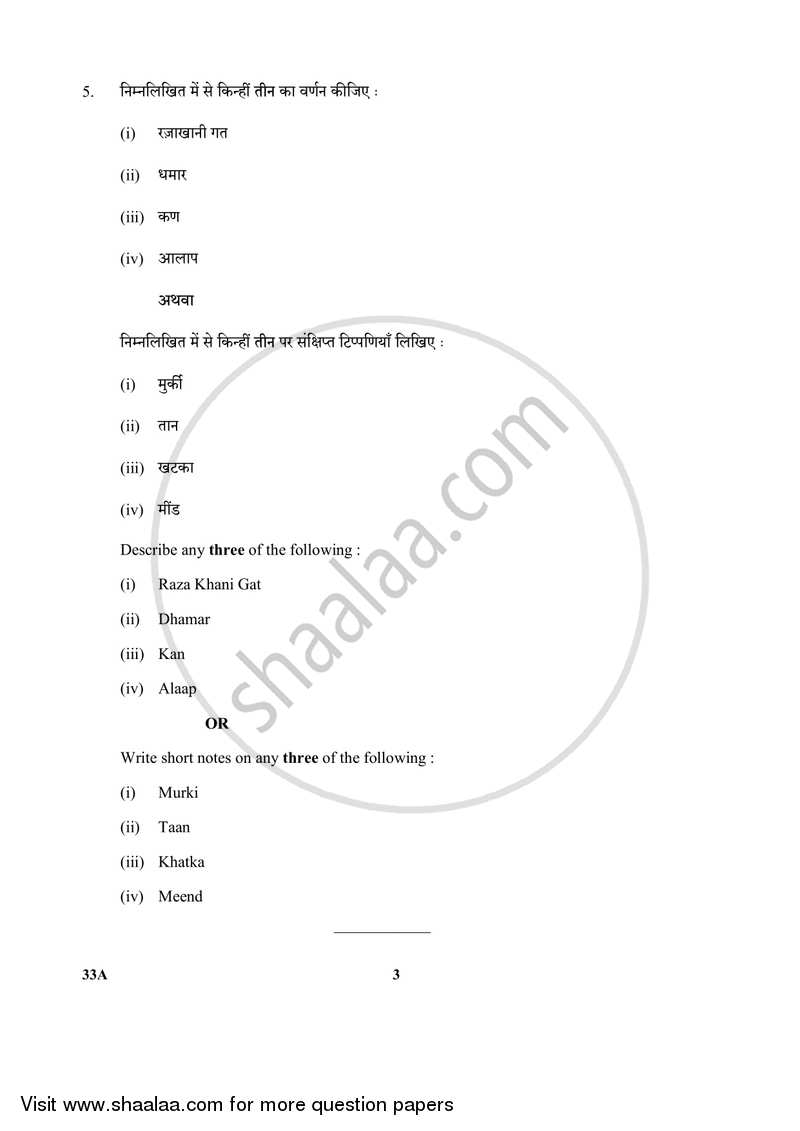 5. निम्नलिखित में से किन्हीं तीन का वर्णन कीजिए :

(i) रज़ाखानी गत

(ii) धमार

(iii) कण

(iv) आलाप

अथवा

निम्नलिखित में से किन्हीं तीन पर संक्षिप्त टिप्पणियाँ लिखिए :

(i) मुर्की

(ii) तान

(iii) खटका

(iv) मींड

Describe any **three** of the following :

(i) Raza Khani Gat

(ii) Dhamar

(iii) Kan

(iv) Alaap

**OR**

Write short notes on any **three** of the following :

(i) Murki

(ii) Taan

(iii) Khatka

(iv) Meend

shaalaa.com

33A 3

Visit www.shaalaa.com for more question papers